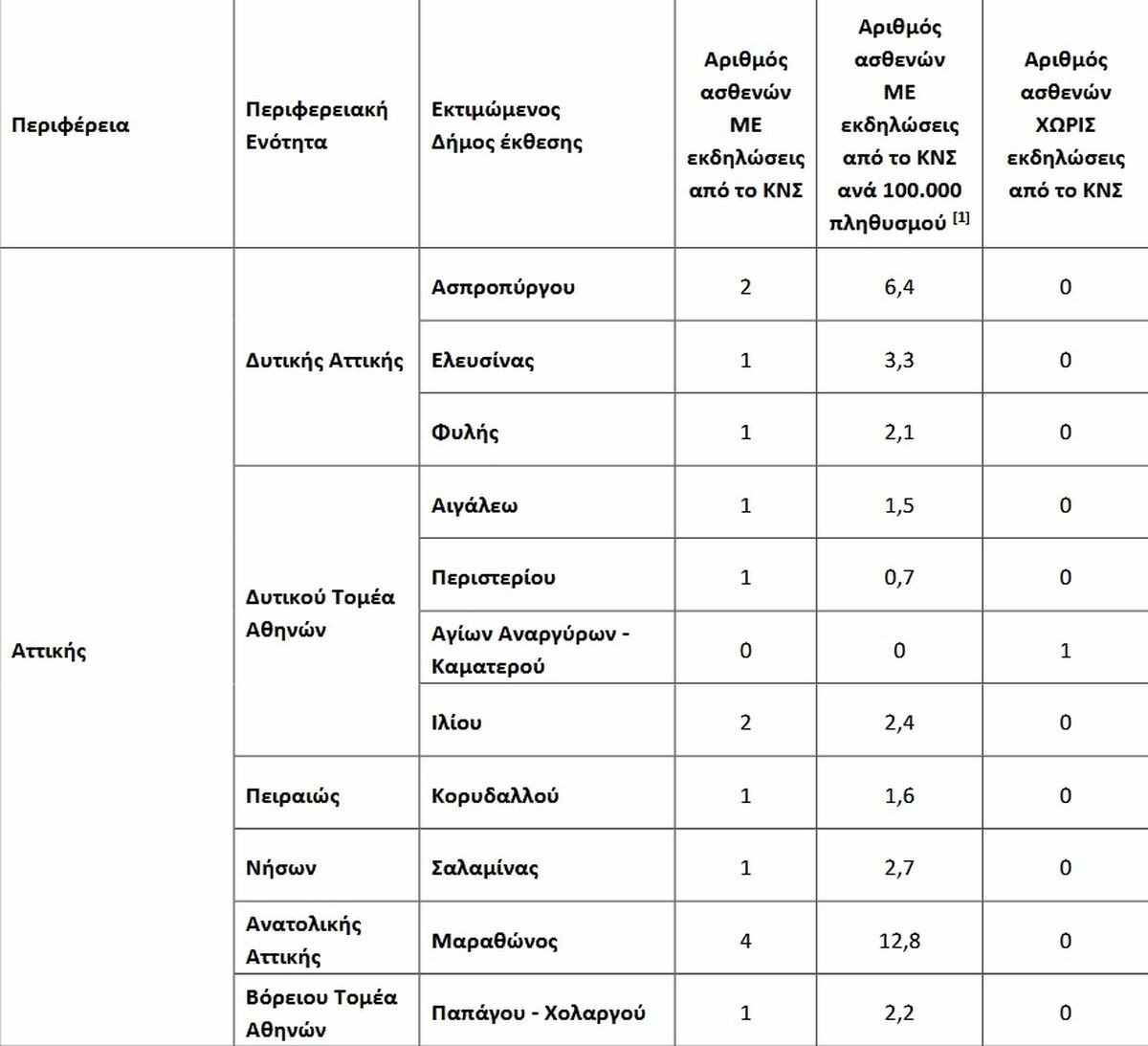 | Περιφέρεια | Περιφερειακή Ενότητα | Εκτιμώμενος Δήμος έκθεσης | Αριθμός ασθενών ΜΕ εκδηλώσεις από το ΚΝΣ | Αριθμός ασθενών ΜΕ εκδηλώσεις από το ΚΝΣ ανά 100.000 πληθυσμού $^{[1]}$ | Αριθμός ασθενών ΧΩΡΙΣ εκδηλώσεις από το ΚΝΣ |
|---|---|---|---|---|---|
| Αττικής | Δυτικής Αττικής | Ασπροπύργου | 2 | 6,4 | 0 |
| | | Ελευσίνας | 1 | 3,3 | 0 |
| | | Φυλής | 1 | 2,1 | 0 |
| | Δυτικού Τομέα Αθηνών | Αιγάλεω | 1 | 1,5 | 0 |
| | | Περιστερίου | 1 | 0,7 | 0 |
| | | Αγίων Αναργύρων - Καματερού | 0 | 0 | 1 |
| | | Ιλίου | 2 | 2,4 | 0 |
| | Πειραιώς | Κορυδαλλού | 1 | 1,6 | 0 |
| | Νήσων | Σαλαμίνας | 1 | 2,7 | 0 |
| | Ανατολικής Αττικής | Μαραθώνος | 4 | 12,8 | 0 |
| | Βόρειου Τομέα Αθηνών | Παπάγου - Χολαργού | 1 | 2,2 | 0 |